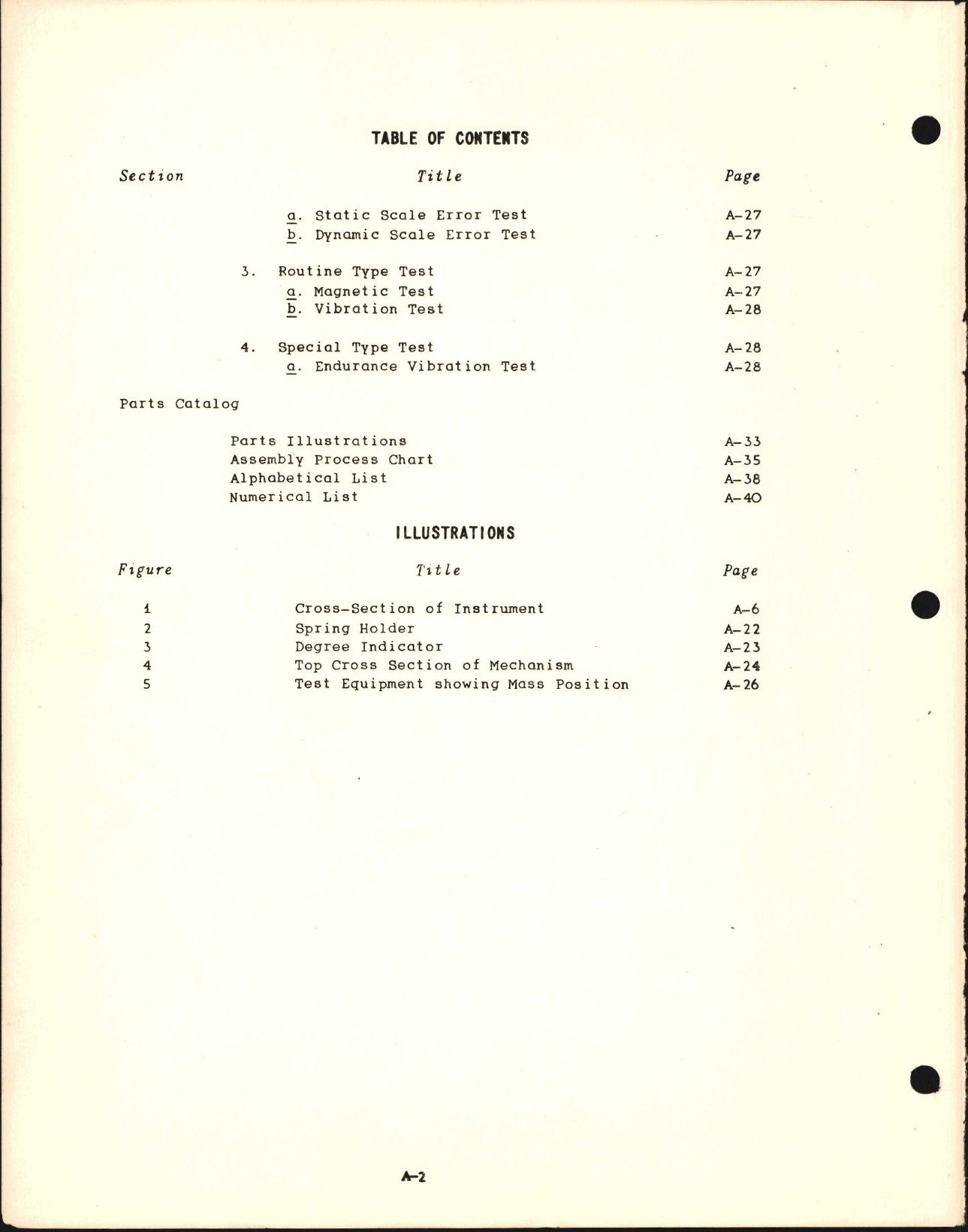 TABLE OF CONTENTS

| Section | Title | Page |
|---|---|---|
| | a. Static Scale Error Test | A-27 |
| | b. Dynamic Scale Error Test | A-27 |
| | 3. Routine Type Test | A-27 |
| | a. Magnetic Test | A-27 |
| | b. Vibration Test | A-28 |
| | 4. Special Type Test | A-28 |
| | a. Endurance Vibration Test | A-28 |
| Parts Catalog | | |
| | Parts Illustrations | A-33 |
| | Assembly Process Chart | A-35 |
| | Alphabetical List | A-38 |
| | Numerical List | A-40 |

ILLUSTRATIONS

| Figure | Title | Page |
|---|---|---|
| 1 | Cross-Section of Instrument | A-6 |
| 2 | Spring Holder | A-22 |
| 3 | Degree Indicator | A-23 |
| 4 | Top Cross Section of Mechanism | A-24 |
| 5 | Test Equipment showing Mass Position | A-26 |

A-2